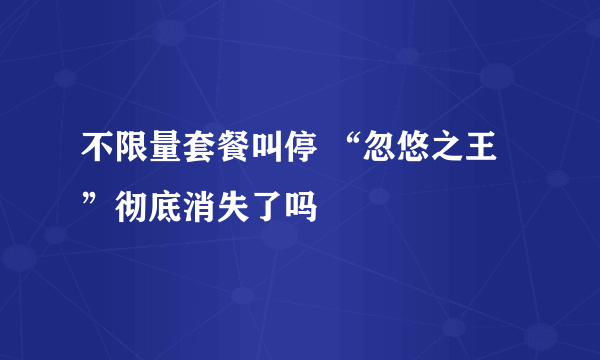 不限量套餐叫停 “忽悠之王”彻底消失了吗